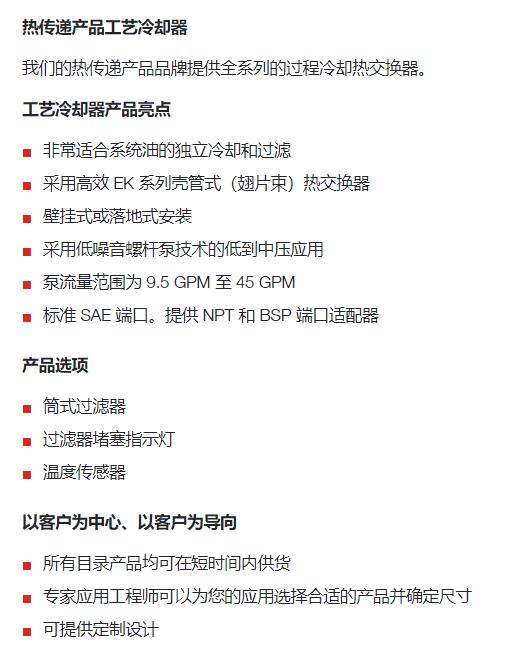 热传递产品工艺冷却器

我们的热传递产品品牌提供全系列的过程冷却热交换器。

工艺冷却器产品亮点

■ 非常适合系统油的独立冷却和过滤
■ 采用高效 EK 系列壳管式（翅片束）热交换器
■ 壁挂式或落地式安装
■ 采用低噪音螺杆泵技术的低到中压应用
■ 泵流量范围为 9.5 GPM 至 45 GPM
■ 标准 SAE 端口。提供 NPT 和 BSP 端口适配器

产品选项

■ 筒式过滤器
■ 过滤器堵塞指示灯
■ 温度传感器

以客户为中心、以客户为导向

■ 所有目录产品均可在短时间内供货
■ 专家应用工程师可以为您的应用选择合适的产品并确定尺寸
■ 可提供定制设计